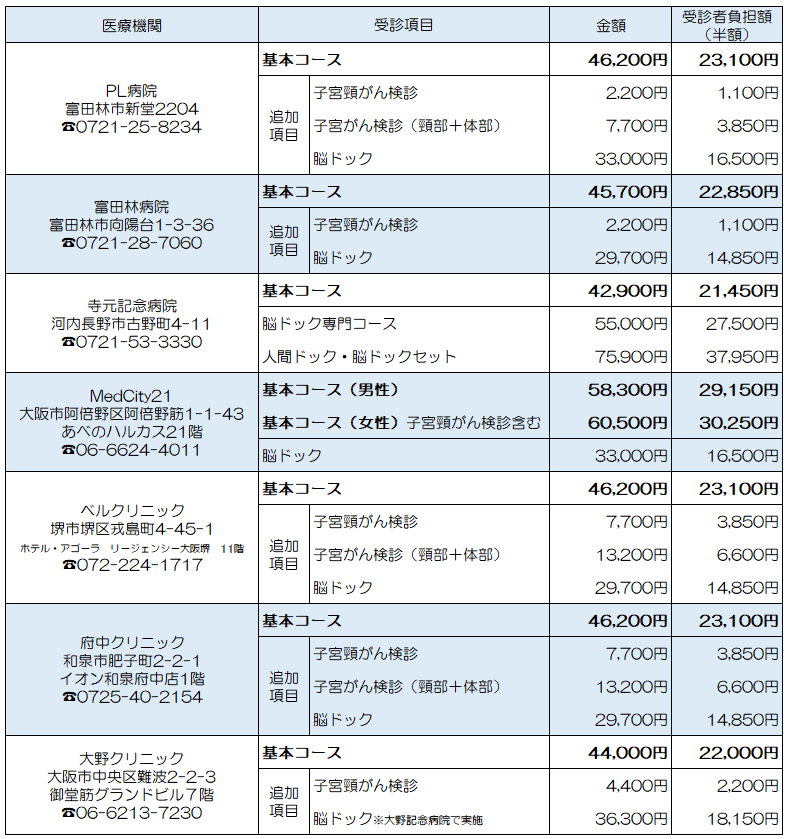 | 医療機関 | 受診項目 | | 金額 | 受診者負担額（半額） |
|---|---|---|---|---|
| PL病院 富田林市新堂2204 ☎0721-25-8234 | 基本コース | | 46,200円 | 23,100円 |
| | 追加項目 | 子宮頸がん検診 | 2,200円 | 1,100円 |
| | | 子宮がん検診（頸部＋体部） | 7,700円 | 3,850円 |
| | | 脳ドック | 33,000円 | 16,500円 |
| 富田林病院 富田林市向陽台1-3-36 ☎0721-28-7060 | 基本コース | | 45,700円 | 22,850円 |
| | 追加項目 | 子宮頸がん検診 | 2,200円 | 1,100円 |
| | | 脳ドック | 29,700円 | 14,850円 |
| 寺元記念病院 河内長野市古野町4-11 ☎0721-53-3330 | 基本コース | | 42,900円 | 21,450円 |
| | 脳ドック専門コース | | 55,000円 | 27,500円 |
| | 人間ドック・脳ドックセット | | 75,900円 | 37,950円 |
| MedCity21 大阪市阿倍野区阿倍野筋1-1-43 あべのハルカス21階 ☎06-6624-4011 | 基本コース（男性） | | 58,300円 | 29,150円 |
| | 基本コース（女性）子宮頸がん検診含む | | 60,500円 | 30,250円 |
| | 脳ドック | | 33,000円 | 16,500円 |
| ベルクリニック 堺市堺区戎島町4-45-1 ホテル・アゴーラ リージェンシー大阪堺 11階 ☎072-224-1717 | 基本コース | | 46,200円 | 23,100円 |
| | 追加項目 | 子宮頸がん検診 | 7,700円 | 3,850円 |
| | | 子宮がん検診（頸部＋体部） | 13,200円 | 6,600円 |
| | | 脳ドック | 29,700円 | 14,850円 |
| 府中クリニック 和泉市肥子町2-2-1 イオン和泉府中店1階 ☎0725-40-2154 | 基本コース | | 46,200円 | 23,100円 |
| | 追加項目 | 子宮頸がん検診 | 7,700円 | 3,850円 |
| | | 子宮がん検診（頸部＋体部） | 13,200円 | 6,600円 |
| | | 脳ドック | 29,700円 | 14,850円 |
| 大野クリニック 大阪市中央区難波2-2-3 御堂筋グランドビル7階 ☎06-6213-7230 | 基本コース | | 44,000円 | 22,000円 |
| | 追加項目 | 子宮頸がん検診 | 4,400円 | 2,200円 |
| | | 脳ドック※大野記念病院で実施 | 36,300円 | 18,150円 |